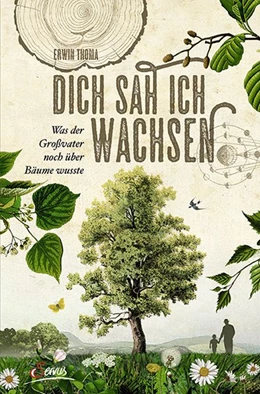 ERWIN THOMA

DICH SAH ICH WACHSEN

Was der Großvater noch über Bäume wusste

Servus